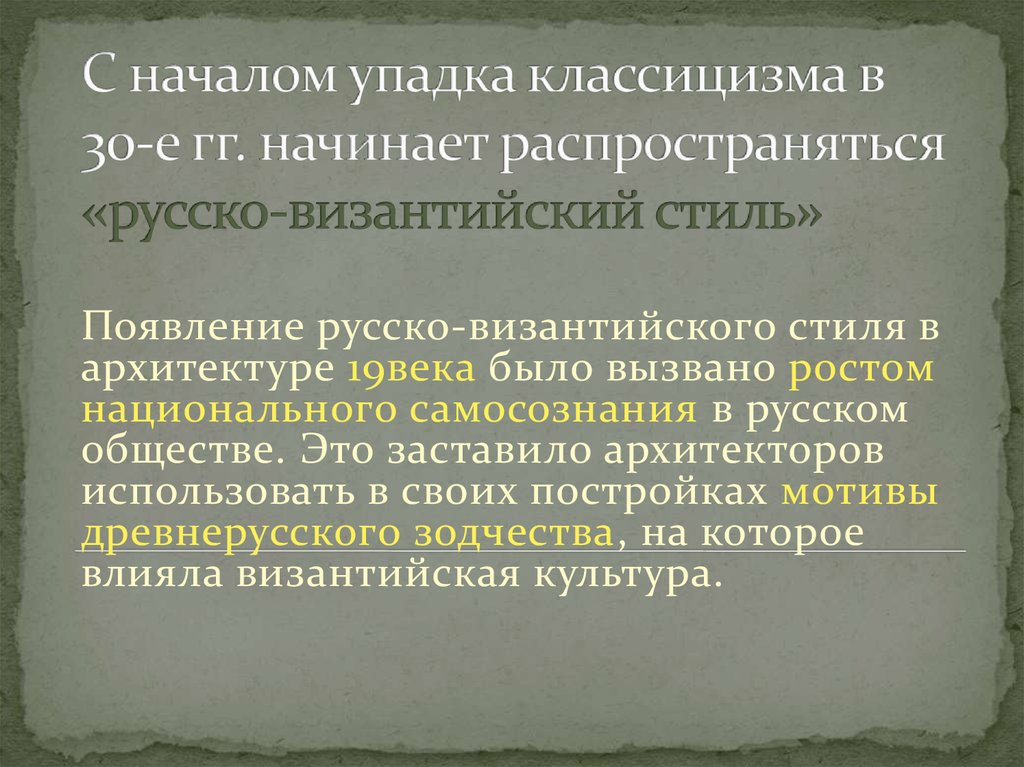 С началом упадка классицизма в 30-е гг. начинает распространяться «русско-византийский стиль»

Появление русско-византийского стиля в архитектуре 19века было вызвано ростом национального самосознания в русском обществе. Это заставило архитекторов использовать в своих постройках мотивы древнерусского зодчества, на которое влияла византийская культура.